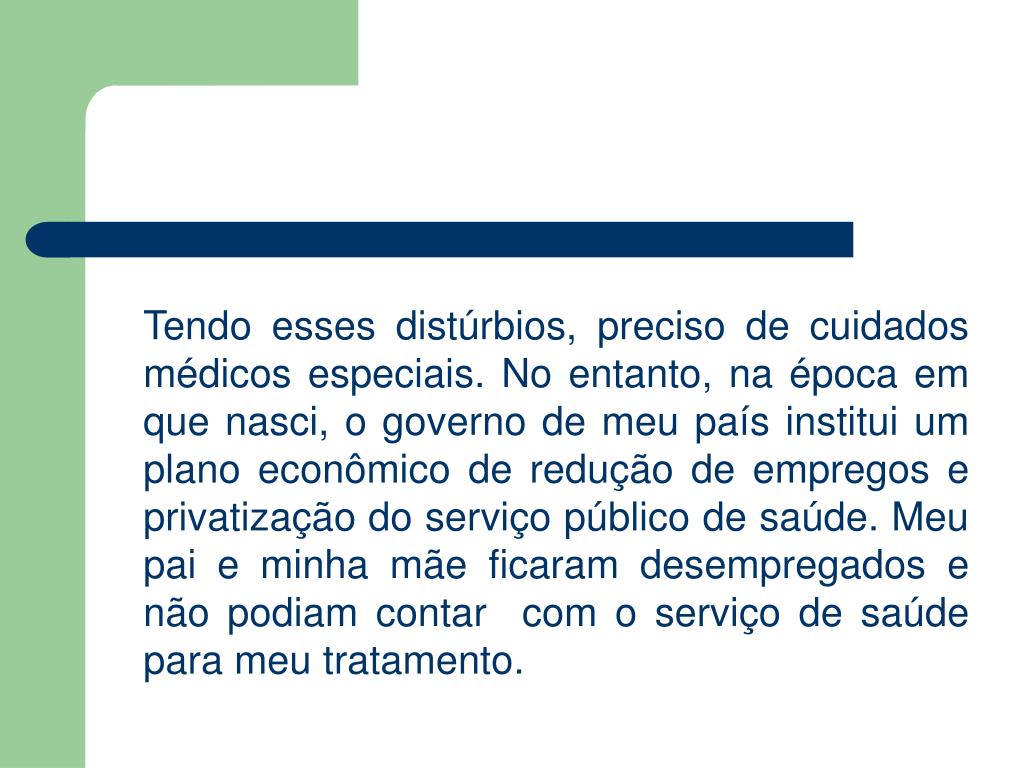 Tendo esses distúrbios, preciso de cuidados médicos especiais. No entanto, na época em que nasci, o governo de meu país institui um plano econômico de redução de empregos e privatização do serviço público de saúde. Meu pai e minha mãe ficaram desempregados e não podiam contar  com o serviço de saúde para meu tratamento.